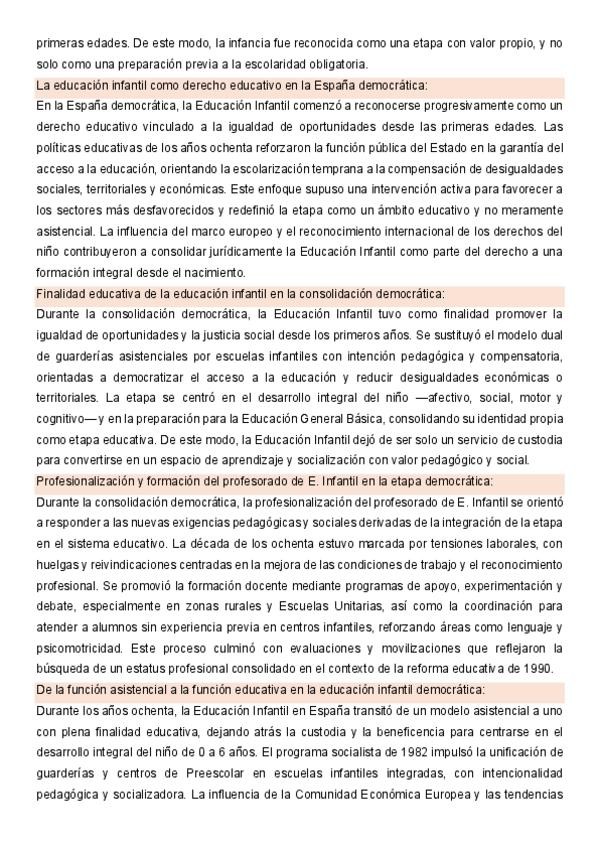 primeras edades. De este modo, la infancia fue reconocida como una etapa con valor propio, y no solo como una preparación previa a la escolaridad obligatoria.

La educación infantil como derecho educativo en la España democrática:

En la España democrática, la Educación Infantil comenzó a reconocerse progresivamente como un derecho educativo vinculado a la igualdad de oportunidades desde las primeras edades. Las políticas educativas de los años ochenta reforzaron la función pública del Estado en la garantía del acceso a la educación, orientando la escolarización temprana a la compensación de desigualdades sociales, territoriales y económicas. Este enfoque supuso una intervención activa para favorecer a los sectores más desfavorecidos y redefinió la etapa como un ámbito educativo y no meramente asistencial. La influencia del marco europeo y el reconocimiento internacional de los derechos del niño contribuyeron a consolidar jurídicamente la Educación Infantil como parte del derecho a una formación integral desde el nacimiento.

Finalidad educativa de la educación infantil en la consolidación democrática:

Durante la consolidación democrática, la Educación Infantil tuvo como finalidad promover la igualdad de oportunidades y la justicia social desde los primeros años. Se sustituyó el modelo dual de guarderías asistenciales por escuelas infantiles con intención pedagógica y compensatoria, orientadas a democratizar el acceso a la educación y reducir desigualdades económicas o territoriales. La etapa se centró en el desarrollo integral del niño —afectivo, social, motor y cognitivo— y en la preparación para la Educación General Básica, consolidando su identidad propia como etapa educativa. De este modo, la Educación Infantil dejó de ser solo un servicio de custodia para convertirse en un espacio de aprendizaje y socialización con valor pedagógico y social.

Profesionalización y formación del profesorado de E. Infantil en la etapa democrática:

Durante la consolidación democrática, la profesionalización del profesorado de E. Infantil se orientó a responder a las nuevas exigencias pedagógicas y sociales derivadas de la integración de la etapa en el sistema educativo. La década de los ochenta estuvo marcada por tensiones laborales, con huelgas y reivindicaciones centradas en la mejora de las condiciones de trabajo y el reconocimiento profesional. Se promovió la formación docente mediante programas de apoyo, experimentación y debate, especialmente en zonas rurales y Escuelas Unitarias, así como la coordinación para atender a alumnos sin experiencia previa en centros infantiles, reforzando áreas como lenguaje y psicomotricidad. Este proceso culminó con evaluaciones y movilizaciones que reflejaron la búsqueda de un estatus profesional consolidado en el contexto de la reforma educativa de 1990.

De la función asistencial a la función educativa en la educación infantil democrática:

Durante los años ochenta, la Educación Infantil en España transitó de un modelo asistencial a uno con plena finalidad educativa, dejando atrás la custodia y la beneficencia para centrarse en el desarrollo integral del niño de 0 a 6 años. El programa socialista de 1982 impulsó la unificación de guarderías y centros de Preescolar en escuelas infantiles integradas, con intencionalidad pedagógica y socializadora. La influencia de la Comunidad Económica Europea y las tendencias